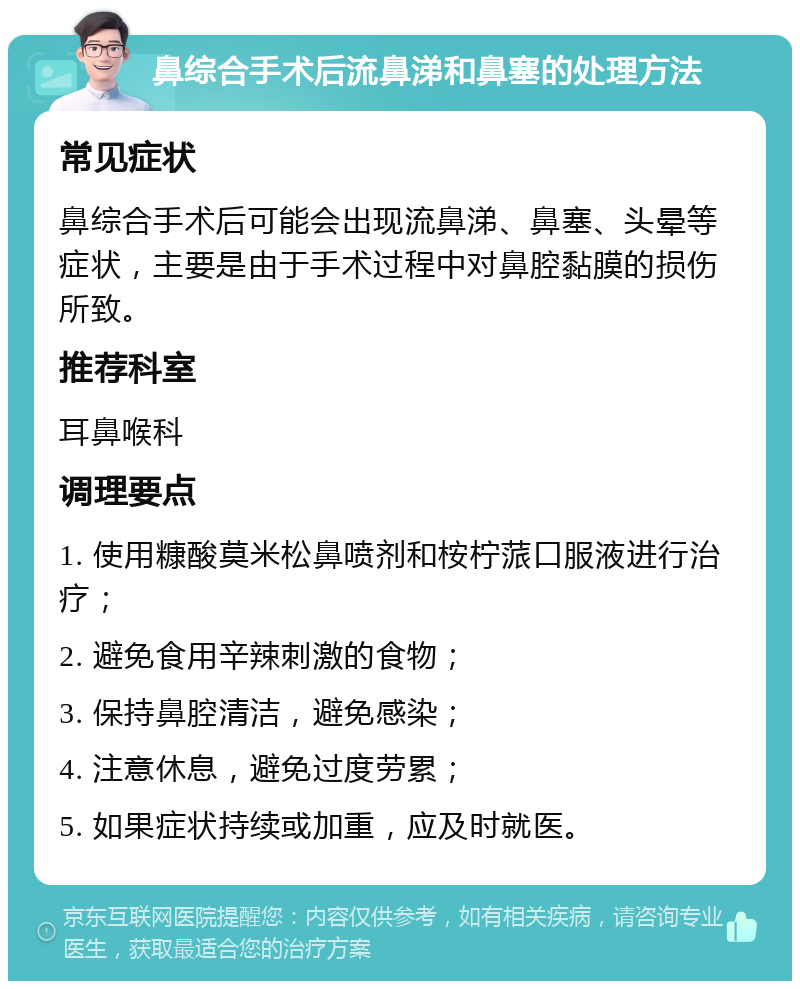 鼻综合手术后流鼻涕和鼻塞的处理方法

常见症状

鼻综合手术后可能会出现流鼻涕、鼻塞、头晕等症状，主要是由于手术过程中对鼻腔黏膜的损伤所致。

推荐科室

耳鼻喉科

调理要点

1. 使用糠酸莫米松鼻喷剂和桉柠蒎口服液进行治疗；

2. 避免食用辛辣刺激的食物；

3. 保持鼻腔清洁，避免感染；

4. 注意休息，避免过度劳累；

5. 如果症状持续或加重，应及时就医。

京东互联网医院提醒您：内容仅供参考，如有相关疾病，请咨询专业医生，获取最适合您的治疗方案